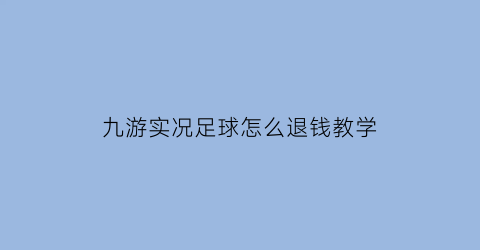 九游实况足球怎么退钱教学